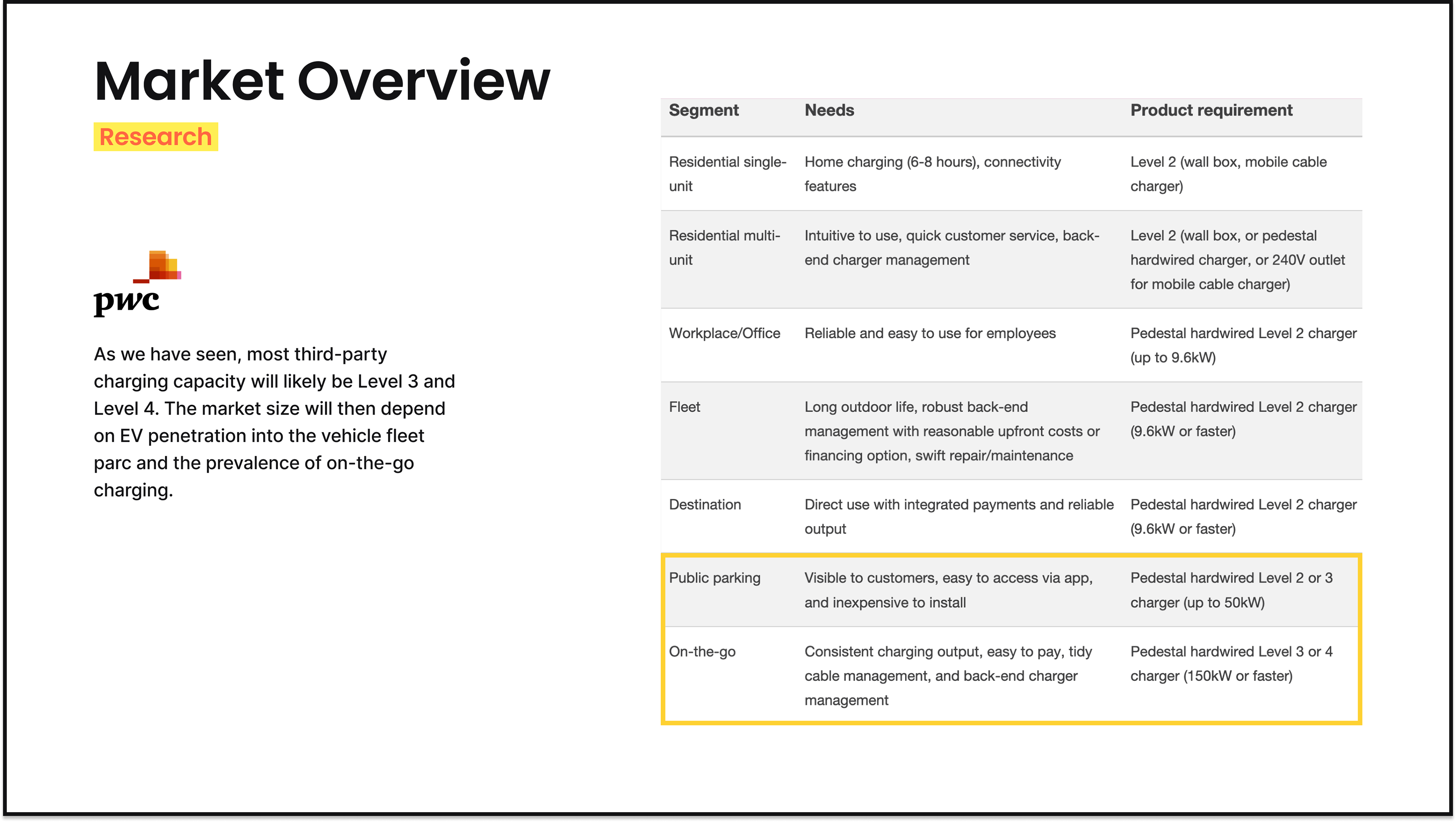 Market Overview

Research

pwc

As we have seen, most third-party charging capacity will likely be Level 3 and Level 4. The market size will then depend on EV penetration into the vehicle fleet parc and the prevalence of on-the-go charging.

| Segment | Needs | Product requirement |
|---|---|---|
| Residential single-unit | Home charging (6-8 hours), connectivity features | Level 2 (wall box, mobile cable charger) |
| Residential multi-unit | Intuitive to use, quick customer service, back-end charger management | Level 2 (wall box, or pedestal hardwired charger, or 240V outlet for mobile cable charger) |
| Workplace/Office | Reliable and easy to use for employees | Pedestal hardwired Level 2 charger (up to 9.6kW) |
| Fleet | Long outdoor life, robust back-end management with reasonable upfront costs or financing option, swift repair/maintenance | Pedestal hardwired Level 2 charger (9.6kW or faster) |
| Destination | Direct use with integrated payments and reliable output | Pedestal hardwired Level 2 charger (9.6kW or faster) |
| Public parking | Visible to customers, easy to access via app, and inexpensive to install | Pedestal hardwired Level 2 or 3 charger (up to 50kW) |
| On-the-go | Consistent charging output, easy to pay, tidy cable management, and back-end charger management | Pedestal hardwired Level 3 or 4 charger (150kW or faster) |